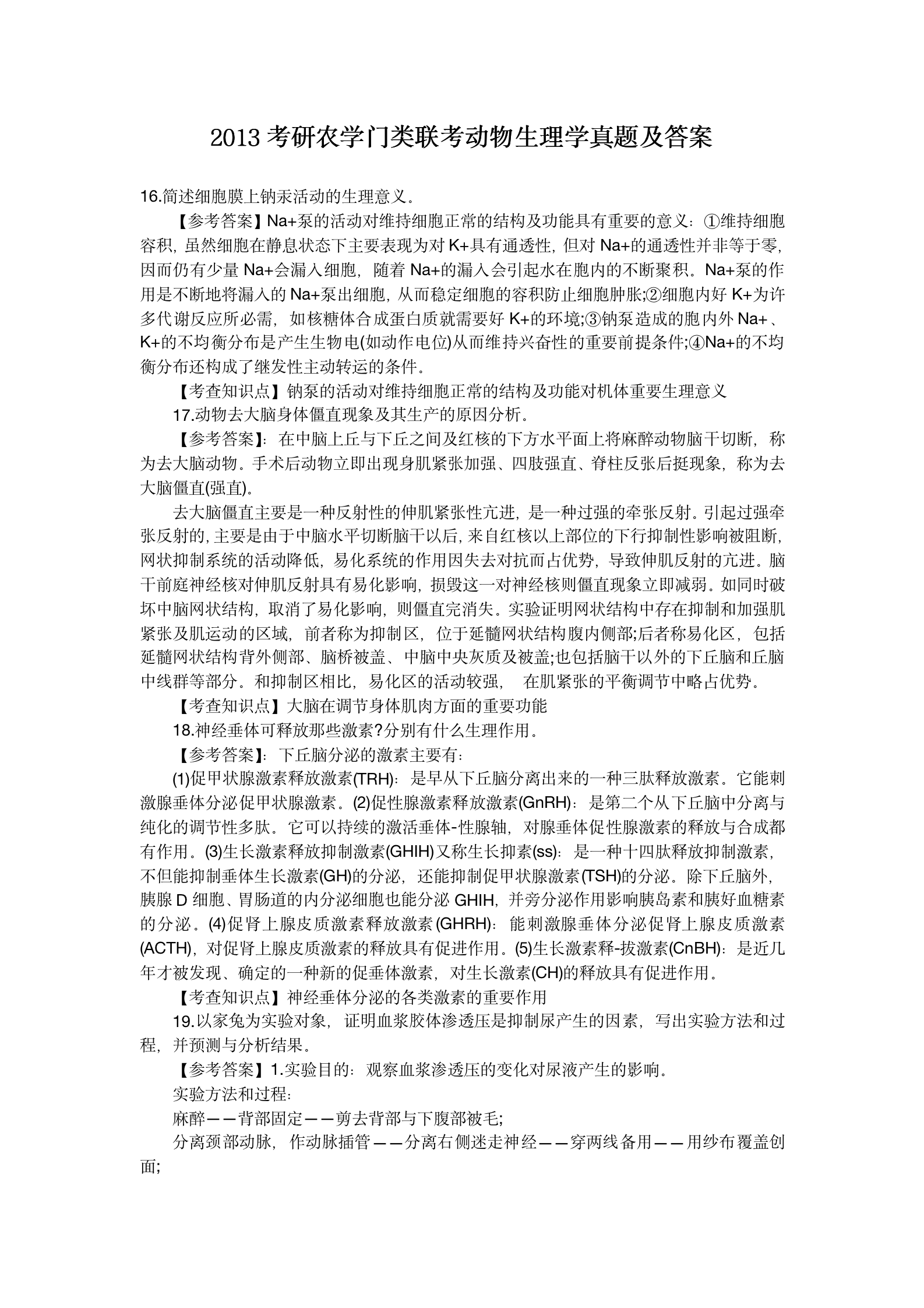 2013 考研农学门类联考动物生理学真题及答案

16.简述细胞膜上钠汞活动的生理意义。

【参考答案】Na+泵的活动对维持细胞正常的结构及功能具有重要的意义：①维持细胞容积，虽然细胞在静息状态下主要表现为对 K+具有通透性，但对 Na+的通透性并非等于零，因而仍有少量 Na+会漏入细胞，随着 Na+的漏入会引起水在胞内的不断聚积。Na+泵的作用是不断地将漏入的 Na+泵出细胞，从而稳定细胞的容积防止细胞肿胀;②细胞内好 K+为许多代谢反应所必需，如核糖体合成蛋白质就需要好 K+的环境;③钠泵造成的胞内外 Na+、K+的不均衡分布是产生生物电(如动作电位)从而维持兴奋性的重要前提条件;④Na+的不均衡分布还构成了继发性主动转运的条件。

【考查知识点】钠泵的活动对维持细胞正常的结构及功能对机体重要生理意义

17.动物去大脑身体僵直现象及其生产的原因分析。

【参考答案】：在中脑上丘与下丘之间及红核的下方水平面上将麻醉动物脑干切断，称为去大脑动物。手术后动物立即出现身肌紧张加强、四肢强直、脊柱反张后挺现象，称为去大脑僵直(强直)。

去大脑僵直主要是一种反射性的伸肌紧张性亢进，是一种过强的牵张反射。引起过强牵张反射的，主要是由于中脑水平切断脑干以后，来自红核以上部位的下行抑制性影响被阻断，网状抑制系统的活动降低，易化系统的作用因失去对抗而占优势，导致伸肌反射的亢进。脑干前庭神经核对伸肌反射具有易化影响，损毁这一对神经核则僵直现象立即减弱。如同时破坏中脑网状结构，取消了易化影响，则僵直完消失。实验证明网状结构中存在抑制和加强肌紧张及肌运动的区域，前者称为抑制区，位于延髓网状结构腹内侧部;后者称易化区，包括延髓网状结构背外侧部、脑桥被盖、中脑中央灰质及被盖;也包括脑干以外的下丘脑和丘脑中线群等部分。和抑制区相比，易化区的活动较强， 在肌紧张的平衡调节中略占优势。

【考查知识点】大脑在调节身体肌肉方面的重要功能

18.神经垂体可释放那些激素?分别有什么生理作用。

【参考答案】：下丘脑分泌的激素主要有：

(1)促甲状腺激素释放激素(TRH)：是早从下丘脑分离出来的一种三肽释放激素。它能刺激腺垂体分泌促甲状腺激素。(2)促性腺激素释放激素(GnRH)：是第二个从下丘脑中分离与纯化的调节性多肽。它可以持续的激活垂体-性腺轴，对腺垂体促性腺激素的释放与合成都有作用。(3)生长激素释放抑制激素(GHIH)又称生长抑素(ss)：是一种十四肽释放抑制激素，不但能抑制垂体生长激素(GH)的分泌，还能抑制促甲状腺激素(TSH)的分泌。除下丘脑外，胰腺 D 细胞、胃肠道的内分泌细胞也能分泌 GHIH，并旁分泌作用影响胰岛素和胰好血糖素的分泌。(4)促肾上腺皮质激素释放激素(GHRH)：能刺激腺垂体分泌促肾上腺皮质激素(ACTH)，对促肾上腺皮质激素的释放具有促进作用。(5)生长激素释-拔激素(CnBH)：是近几年才被发现、确定的一种新的促垂体激素，对生长激素(CH)的释放具有促进作用。

【考查知识点】神经垂体分泌的各类激素的重要作用

19.以家兔为实验对象，证明血浆胶体渗透压是抑制尿产生的因素，写出实验方法和过程，并预测与分析结果。

【参考答案】1.实验目的：观察血浆渗透压的变化对尿液产生的影响。

实验方法和过程：

麻醉——背部固定——剪去背部与下腹部被毛;

分离颈部动脉，作动脉插管——分离右侧迷走神经——穿两线备用——用纱布覆盖创面;